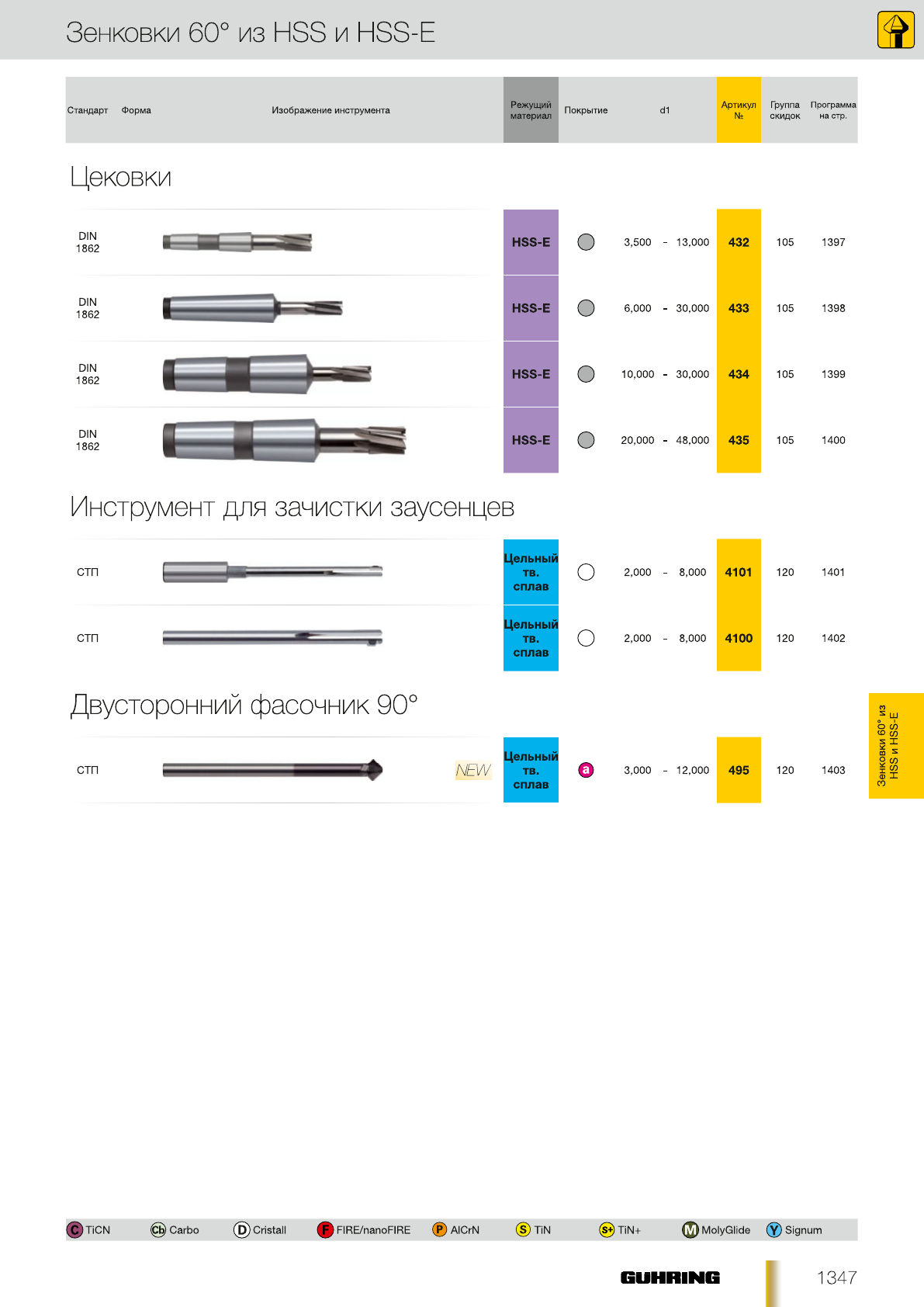 Зенковки 60° из HSS и HSS-E

| Стандарт | Форма | Изображение инструмента | Режущий материал | Покрытие | d1 | Артикул № | Группа скидок | Программа на стр. |
|---|---|---|---|---|---|---|---|---|

Цековки

| DIN 1862 | | | HSS-E | | 3,500 - 13,000 | 432 | 105 | 1397 |
|---|---|---|---|---|---|---|---|---|
| DIN 1862 | | | HSS-E | | 6,000 - 30,000 | 433 | 105 | 1398 |
| DIN 1862 | | | HSS-E | | 10,000 - 30,000 | 434 | 105 | 1399 |
| DIN 1862 | | | HSS-E | | 20,000 - 48,000 | 435 | 105 | 1400 |

Инструмент для зачистки заусенцев

| СТП | | | Цельный тв. сплав | | 2,000 - 8,000 | 4101 | 120 | 1401 |
|---|---|---|---|---|---|---|---|---|
| СТП | | | Цельный тв. сплав | | 2,000 - 8,000 | 4100 | 120 | 1402 |

Двусторонний фасочник 90°

| СТП | | NEW | Цельный тв. сплав | a | 3,000 - 12,000 | 495 | 120 | 1403 |
|---|---|---|---|---|---|---|---|---|

Зенковки 60° из HSS и HSS-E

C TiCN Cb Carbo D Cristall F FIRE/nanoFIRE P AlCrN S TiN S+ TiN+ M MolyGlide Y Signum

GUHRING 1347